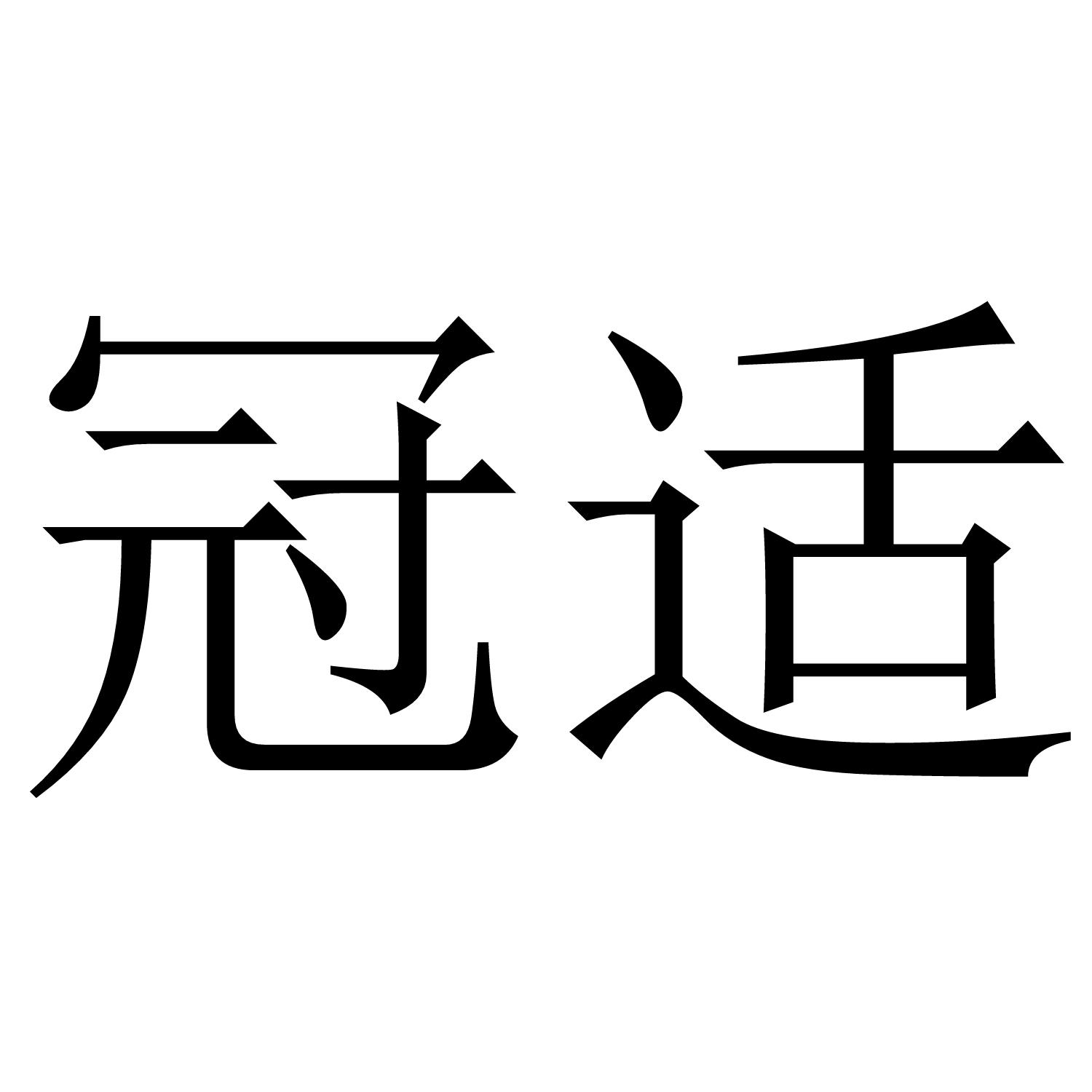 冠适